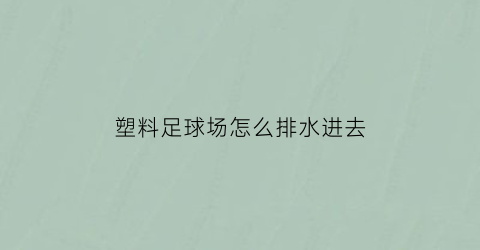 塑料足球场怎么排水进去